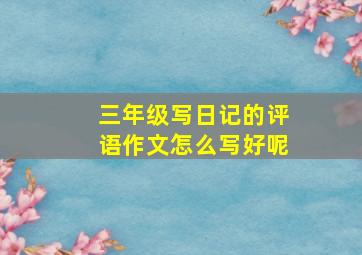 三年级写日记的评语作文怎么写好呢